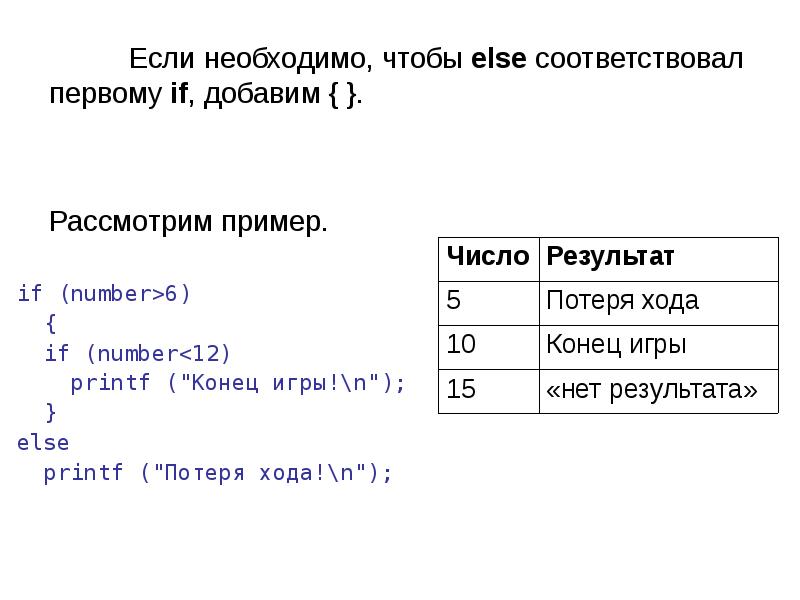 Если необходимо, чтобы else соответствовал первому if, добавим { }.

Рассмотрим пример.

if (number>6)
  {
  if (number<12)
    printf ("Конец игры!\n");
  }
else
  printf ("Потеря хода!\n");

| Число | Результат |
|---|---|
| 5 | Потеря хода |
| 10 | Конец игры |
| 15 | «нет результата» |